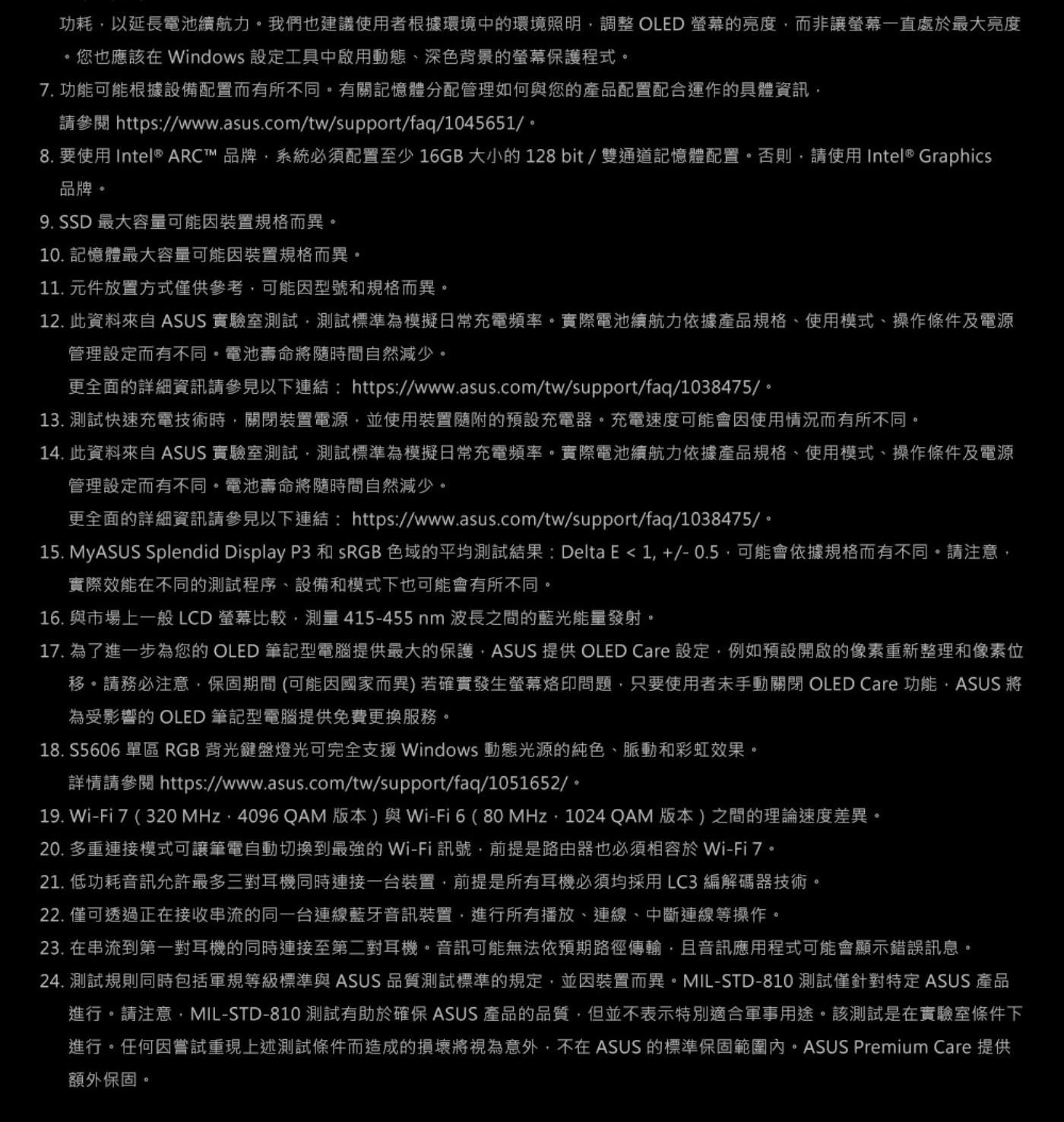 功耗，以延長電池續航力。我們也建議使用者根據環境中的環境照明，調整 OLED 螢幕的亮度，而非讓螢幕一直處於最大亮度。您也應該在 Windows 設定工具中啟用動態、深色背景的螢幕保護程式。

7. 功能可能根據設備配置而有所不同。有關記憶體分配管理如何與您的產品配置配合運作的具體資訊，請參閱 https://www.asus.com/tw/support/faq/1045651/。

8. 要使用 Intel® ARC™ 品牌，系統必須配置至少 16GB 大小的 128 bit / 雙通道記憶體配置。否則，請使用 Intel® Graphics 品牌。

9. SSD 最大容量可能因裝置規格而異。

10. 記憶體最大容量可能因裝置規格而異。

11. 元件放置方式僅供參考，可能因型號和規格而異。

12. 此資料來自 ASUS 實驗室測試，測試標準為模擬日常充電頻率。實際電池續航力依據產品規格、使用模式、操作條件及電源管理設定而有不同。電池壽命將隨時間自然減少。
更全面的詳細資訊請參見以下連結： https://www.asus.com/tw/support/faq/1038475/。

13. 測試快速充電技術時，關閉裝置電源，並使用裝置隨附的預設充電器。充電速度可能會因使用情況而有所不同。

14. 此資料來自 ASUS 實驗室測試，測試標準為模擬日常充電頻率。實際電池續航力依據產品規格、使用模式、操作條件及電源管理設定而有不同。電池壽命將隨時間自然減少。
更全面的詳細資訊請參見以下連結： https://www.asus.com/tw/support/faq/1038475/。

15. MyASUS Splendid Display P3 和 sRGB 色域的平均測試結果：Delta E < 1, +/- 0.5，可能會依據規格而有不同。請注意，實際效能在不同的測試程序、設備和模式下也可能會有所不同。

16. 與市場上一般 LCD 螢幕比較，測量 415-455 nm 波長之間的藍光能量發射。

17. 為了進一步為您的 OLED 筆記型電腦提供最大的保護，ASUS 提供 OLED Care 設定，例如預設開啟的像素重新整理和像素位移。請務必注意，保固期間 (可能因國家而異) 若確實發生螢幕烙印問題，只要使用者未手動關閉 OLED Care 功能，ASUS 將為受影響的 OLED 筆記型電腦提供免費更換服務。

18. S5606 單區 RGB 背光鍵盤燈光可完全支援 Windows 動態光源的純色、脈動和彩虹效果。
詳情請參閱 https://www.asus.com/tw/support/faq/1051652/。

19. Wi-Fi 7（320 MHz，4096 QAM 版本）與 Wi-Fi 6（80 MHz，1024 QAM 版本）之間的理論速度差異。

20. 多重連接模式可讓筆電自動切換到最強的 Wi-Fi 訊號，前提是路由器也必須相容於 Wi-Fi 7。

21. 低功耗音訊允許最多三對耳機同時連接一台裝置，前提是所有耳機必須均採用 LC3 編解碼器技術。

22. 僅可透過正在接收串流的同一台連線藍牙音訊裝置，進行所有播放、連線、中斷連線等操作。

23. 在串流到第一對耳機的同時連接至第二對耳機。音訊可能無法依預期路徑傳輸，且音訊應用程式可能會顯示錯誤訊息。

24. 測試規則同時包括軍規等級標準與 ASUS 品質測試標準的規定，並因裝置而異。MIL-STD-810 測試僅針對特定 ASUS 產品進行。請注意，MIL-STD-810 測試有助於確保 ASUS 產品的品質，但並不表示特別適合軍事用途。該測試是在實驗室條件下進行。任何因嘗試重現上述測試條件而造成的損壞將視為意外，不在 ASUS 的標準保固範圍內。ASUS Premium Care 提供額外保固。